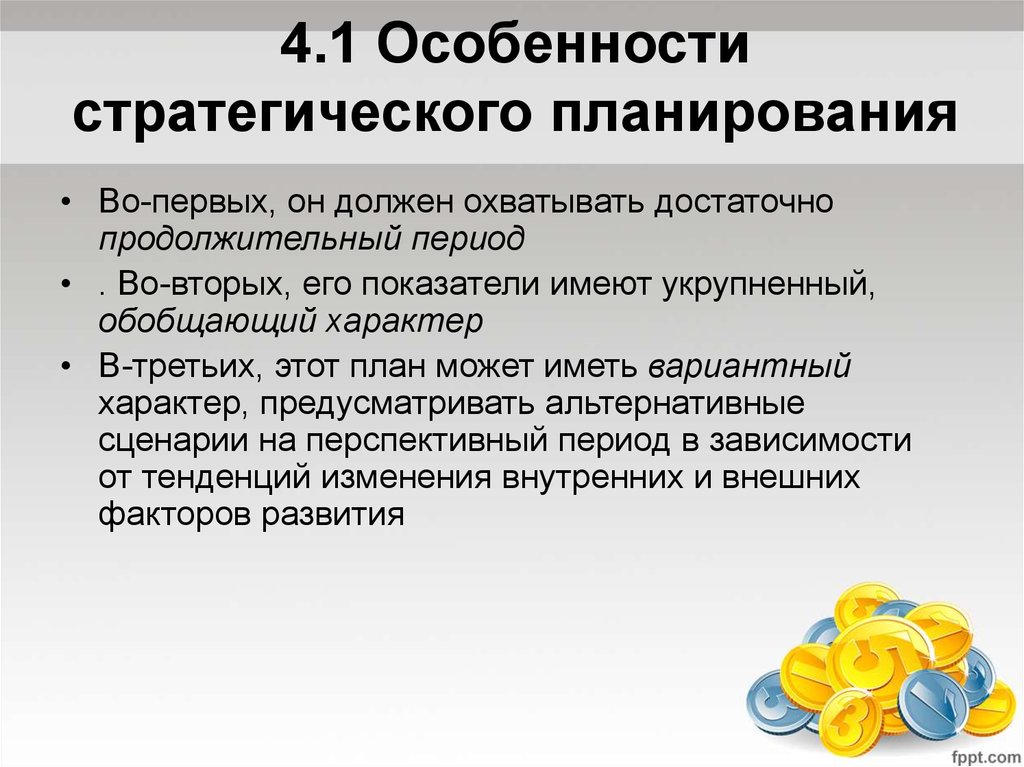 4.1 Особенности стратегического планирования

• Во-первых, он должен охватывать достаточно продолжительный период

• . Во-вторых, его показатели имеют укрупненный, обобщающий характер

• В-третьих, этот план может иметь вариантный характер, предусматривать альтернативные сценарии на перспективный период в зависимости от тенденций изменения внутренних и внешних факторов развития

fppt.com